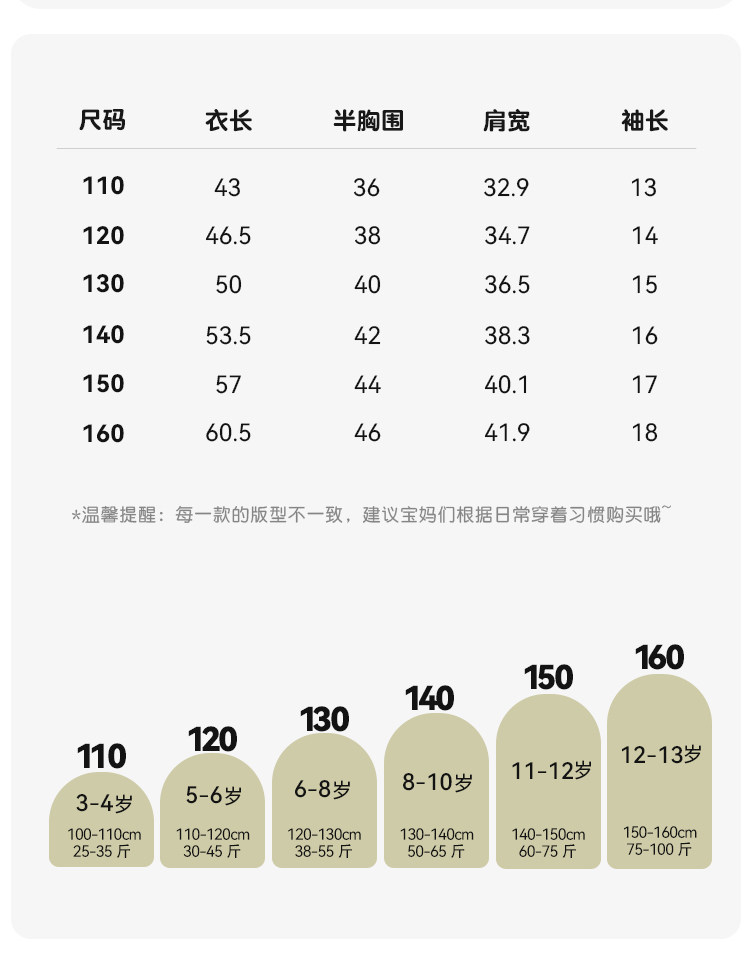 | 尺码 | 衣长 | 半胸围 | 肩宽 | 袖长 |
|---|---|---|---|---|
| 110 | 43 | 36 | 32.9 | 13 |
| 120 | 46.5 | 38 | 34.7 | 14 |
| 130 | 50 | 40 | 36.5 | 15 |
| 140 | 53.5 | 42 | 38.3 | 16 |
| 150 | 57 | 44 | 40.1 | 17 |
| 160 | 60.5 | 46 | 41.9 | 18 |

*温馨提醒：每一款的版型不一致，建议宝妈们根据日常穿着习惯购买哦~

110
3-4岁
100-110cm
25-35 斤

120
5-6岁
110-120cm
30-45 斤

130
6-8岁
120-130cm
38-55 斤

140
8-10岁
130-140cm
50-65 斤

150
11-12岁
140-150cm
60-75 斤

160
12-13岁
150-160cm
75-100 斤